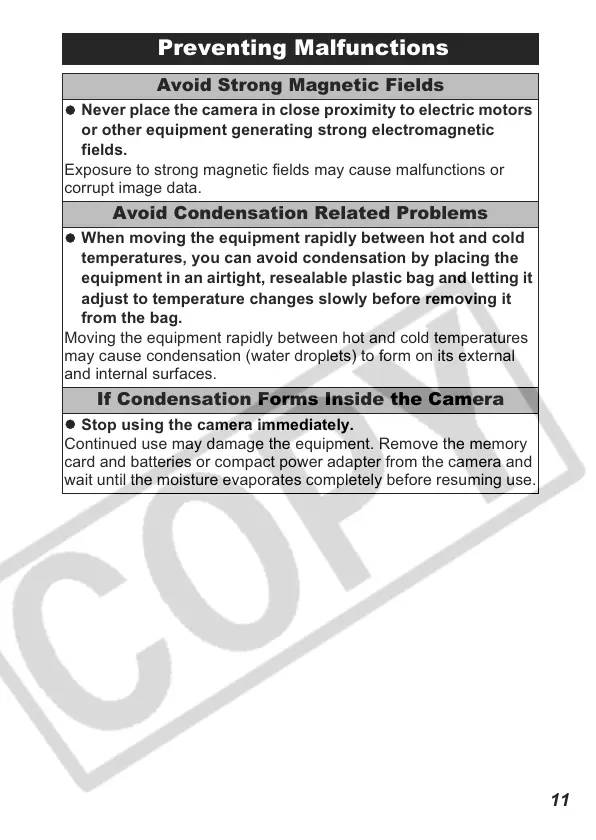 Preventing Malfunctions

Avoid Strong Magnetic Fields

● Never place the camera in close proximity to electric motors or other equipment generating strong electromagnetic fields.

Exposure to strong magnetic fields may cause malfunctions or corrupt image data.

Avoid Condensation Related Problems

● When moving the equipment rapidly between hot and cold temperatures, you can avoid condensation by placing the equipment in an airtight, resealable plastic bag and letting it adjust to temperature changes slowly before removing it from the bag.

Moving the equipment rapidly between hot and cold temperatures may cause condensation (water droplets) to form on its external and internal surfaces.

If Condensation Forms Inside the Camera

● Stop using the camera immediately.

Continued use may damage the equipment. Remove the memory card and batteries or compact power adapter from the camera and wait until the moisture evaporates completely before resuming use.

COPY

11